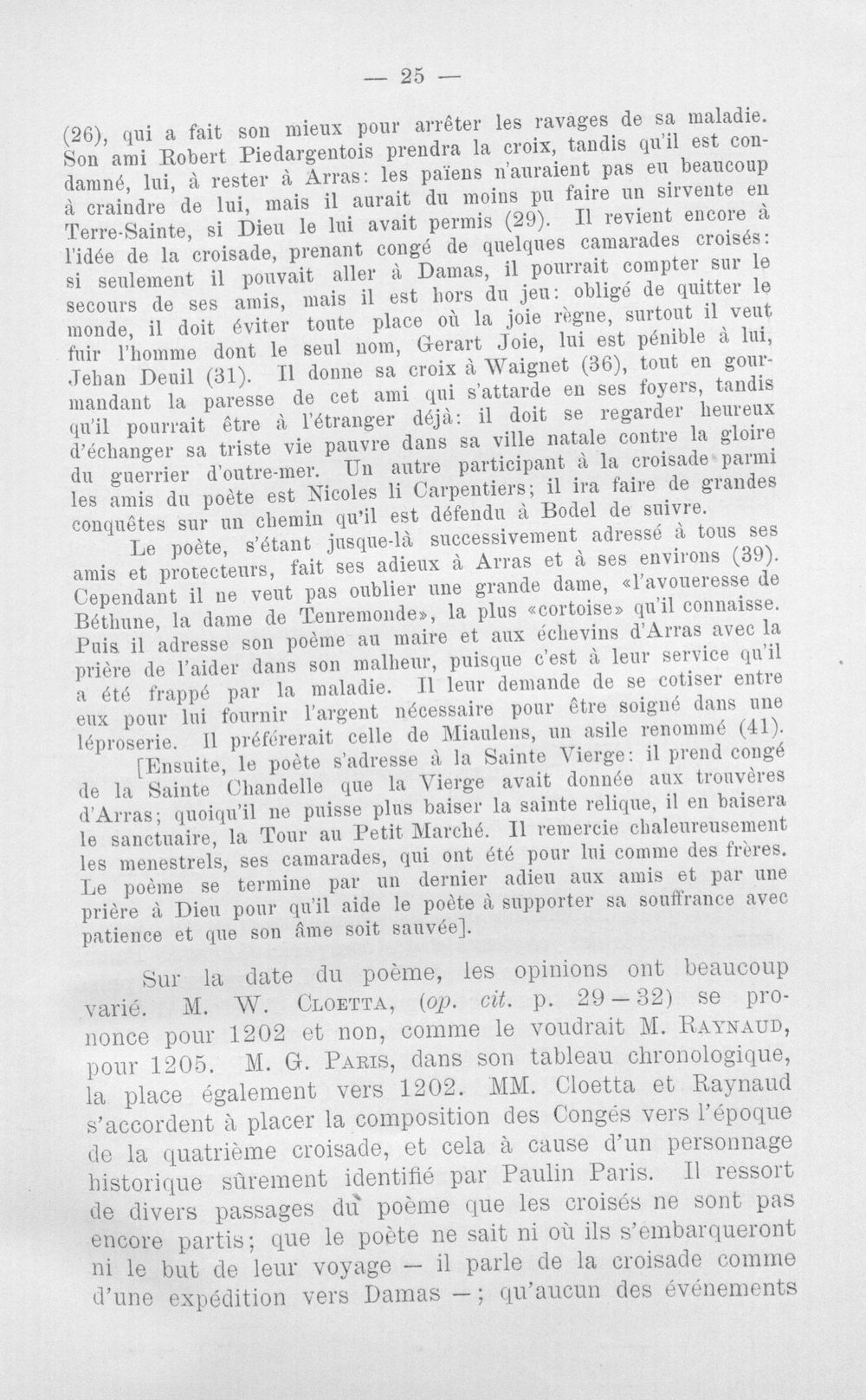 — 25 —

(26), qui a fait son mieux pour arrêter les ravages de sa maladie. Son ami Robert Piedargentois prendra la croix, tandis qu'il est condamné, lui, à rester à Arras: les païens n'auraient pas eu beaucoup à craindre de lui, mais il aurait du moins pu faire un sirvente en Terre-Sainte, si Dieu le lui avait permis (29). Il revient encore à l'idée de la croisade, prenant congé de quelques camarades croisés: si seulement il pouvait aller à Damas, il pourrait compter sur le secours de ses amis, mais il est hors du jeu: obligé de quitter le monde, il doit éviter toute place où la joie règne, surtout il veut fuir l'homme dont le seul nom, Gerart Joie, lui est pénible à lui, Jehan Deuil (31). Il donne sa croix à Waignet (36), tout en gourmandant la paresse de cet ami qui s'attarde en ses foyers, tandis qu'il pourrait être à l'étranger déjà: il doit se regarder heureux d'échanger sa triste vie pauvre dans sa ville natale contre la gloire du guerrier d'outre-mer. Un autre participant à la croisade parmi les amis du poète est Nicoles li Carpentiers; il ira faire de grandes conquêtes sur un chemin qu'il est défendu à Bodel de suivre.

Le poète, s'étant jusque-là successivement adressé à tous ses amis et protecteurs, fait ses adieux à Arras et à ses environs (39). Cependant il ne veut pas oublier une grande dame, «l'avoueresse de Béthune, la dame de Tenremonde», la plus «cortoise» qu'il connaisse. Puis il adresse son poème au maire et aux échevins d'Arras avec la prière de l'aider dans son malheur, puisque c'est à leur service qu'il a été frappé par la maladie. Il leur demande de se cotiser entre eux pour lui fournir l'argent nécessaire pour être soigné dans une léproserie. Il préférerait celle de Miaulens, un asile renommé (41).

[Ensuite, le poète s'adresse à la Sainte Vierge: il prend congé de la Sainte Chandelle que la Vierge avait donnée aux trouvères d'Arras; quoiqu'il ne puisse plus baiser la sainte relique, il en baisera le sanctuaire, la Tour au Petit Marché. Il remercie chaleureusement les menestrels, ses camarades, qui ont été pour lui comme des frères. Le poème se termine par un dernier adieu aux amis et par une prière à Dieu pour qu'il aide le poète à supporter sa souffrance avec patience et que son âme soit sauvée].

Sur la date du poème, les opinions ont beaucoup varié. M. W. Cloetta, (op. cit. p. 29—32) se prononce pour 1202 et non, comme le voudrait M. Raynaud, pour 1205. M. G. Paris, dans son tableau chronologique, la place également vers 1202. MM. Cloetta et Raynaud s'accordent à placer la composition des Congés vers l'époque de la quatrième croisade, et cela à cause d'un personnage historique sûrement identifié par Paulin Paris. Il ressort de divers passages du poème que les croisés ne sont pas encore partis; que le poète ne sait ni où ils s'embarqueront ni le but de leur voyage — il parle de la croisade comme d'une expédition vers Damas —; qu'aucun des événements